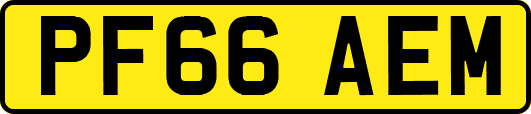 PF66 AEM